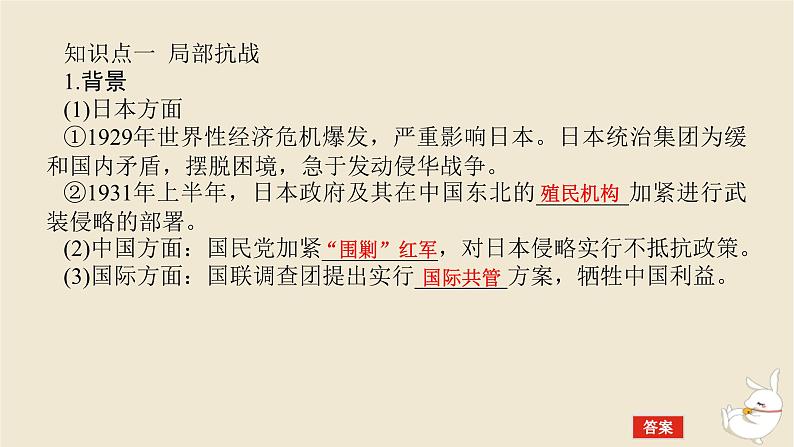 知识点一 局部抗战

1.背景

(1)日本方面

①1929年世界性经济危机爆发，严重影响日本。日本统治集团为缓和国内矛盾，摆脱困境，急于发动侵华战争。

②1931年上半年，日本政府及其在中国东北的殖民机构加紧进行武装侵略的部署。

(2)中国方面：国民党加紧“围剿”红军，对日本侵略实行不抵抗政策。

(3)国际方面：国联调查团提出实行国际共管方案，牺牲中国利益。

答案